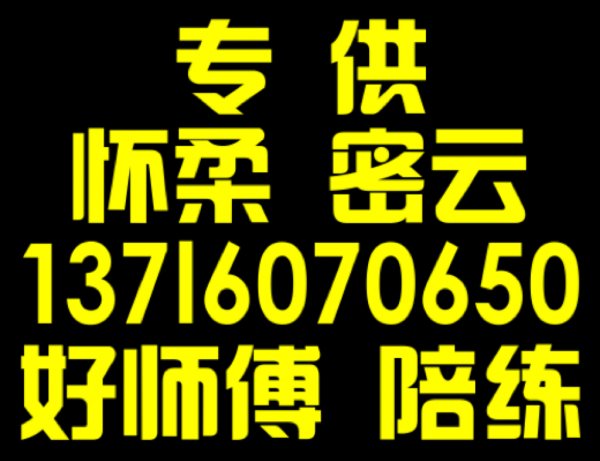 专 供
怀柔 密云
13716070650
好师傅 陪练